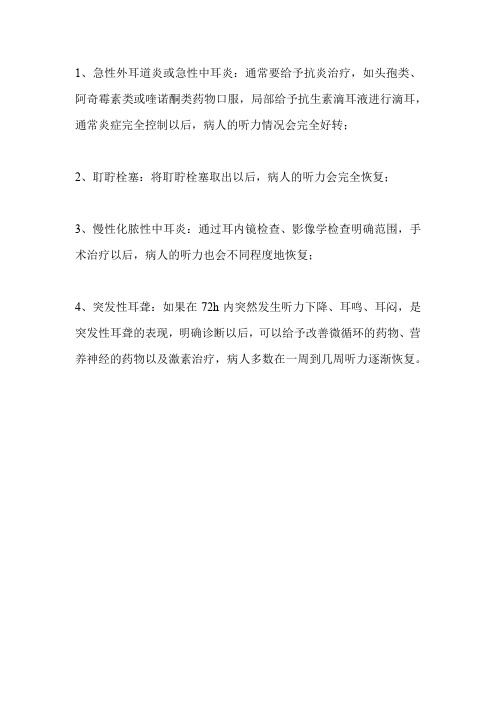 1、急性外耳道炎或急性中耳炎：通常要给予抗炎治疗，如头孢类、阿奇霉素类或喹诺酮类药物口服，局部给予抗生素滴耳液进行滴耳，通常炎症完全控制以后，病人的听力情况会完全好转；

2、耵聍栓塞：将耵聍栓塞取出以后，病人的听力会完全恢复；

3、慢性化脓性中耳炎：通过耳内镜检查、影像学检查明确范围，手术治疗以后，病人的听力也会不同程度地恢复；

4、突发性耳聋：如果在 72h 内突然发生听力下降、耳鸣、耳闷，是突发性耳聋的表现，明确诊断以后，可以给予改善微循环的药物、营养神经的药物以及激素治疗，病人多数在一周到几周听力逐渐恢复。